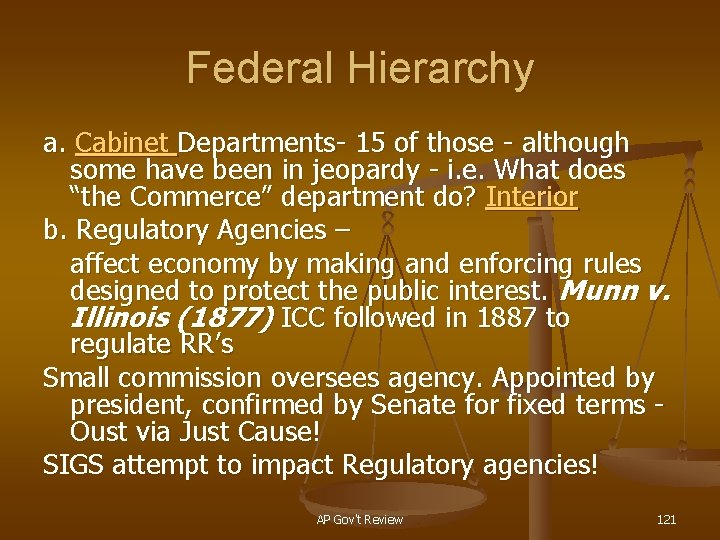 Federal Hierarchy

a. Cabinet Departments- 15 of those - although some have been in jeopardy - i.e. What does "the Commerce" department do? Interior

b. Regulatory Agencies –

affect economy by making and enforcing rules designed to protect the public interest. Munn v. Illinois (1877) ICC followed in 1887 to regulate RR's

Small commission oversees agency. Appointed by president, confirmed by Senate for fixed terms - Oust via Just Cause!

SIGS attempt to impact Regulatory agencies!

AP Gov't Review

121